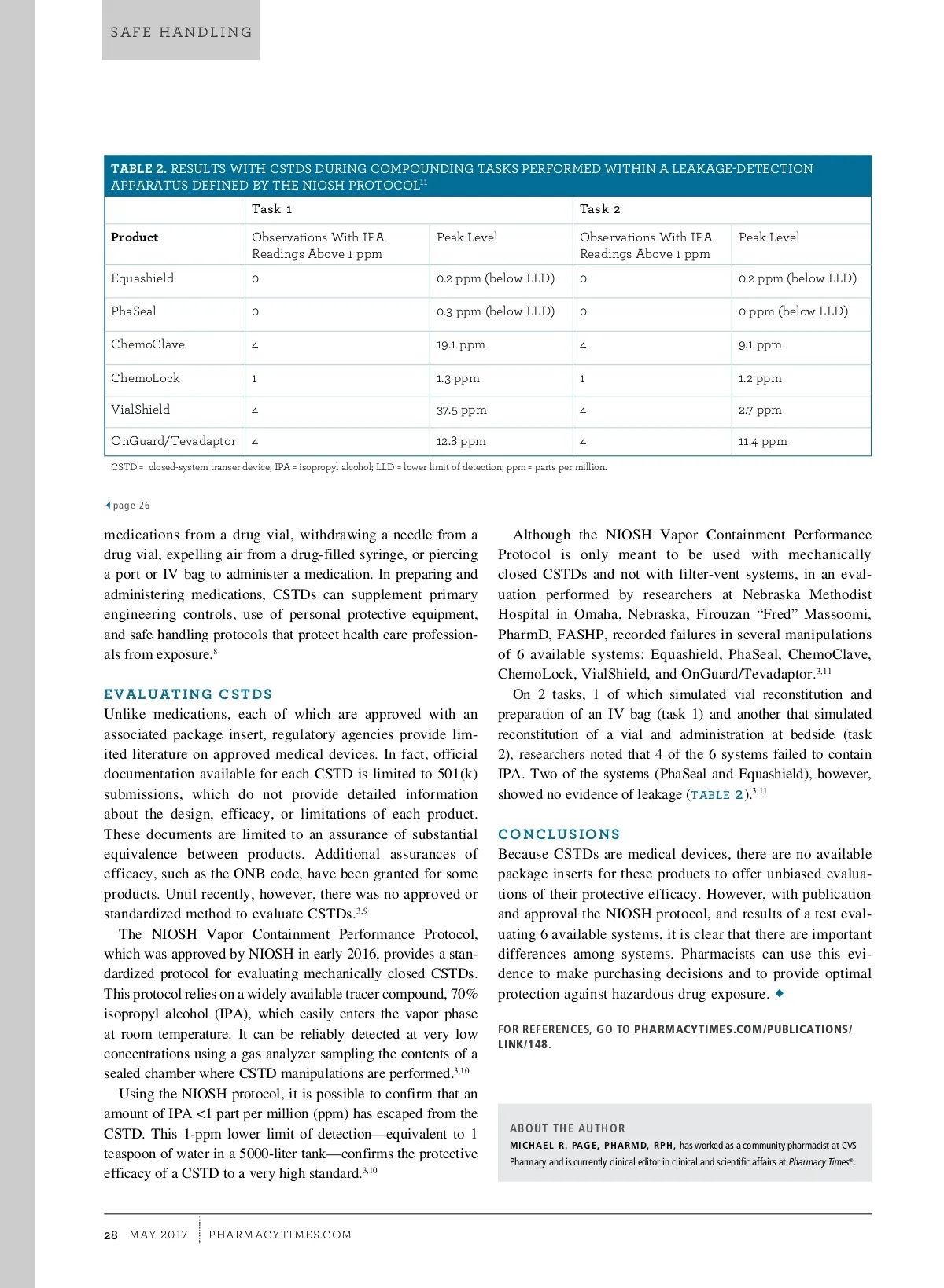 SAFE HANDLING

TABLE 2. RESULTS WITH CSTDS DURING COMPOUNDING TASKS PERFORMED WITHIN A LEAKAGE-DETECTION APPARATUS DEFINED BY THE NIOSH PROTOCOL$^{11}$

| | Task 1 | | Task 2 | |
|---|---|---|---|---|
| Product | Observations With IPA Readings Above 1 ppm | Peak Level | Observations With IPA Readings Above 1 ppm | Peak Level |
| Equashield | 0 | 0.2 ppm (below LLD) | 0 | 0.2 ppm (below LLD) |
| PhaSeal | 0 | 0.3 ppm (below LLD) | 0 | 0 ppm (below LLD) |
| ChemoClave | 4 | 19.1 ppm | 4 | 9.1 ppm |
| ChemoLock | 1 | 1.3 ppm | 1 | 1.2 ppm |
| VialShield | 4 | 37.5 ppm | 4 | 2.7 ppm |
| OnGuard/Tevadaptor | 4 | 12.8 ppm | 4 | 11.4 ppm |

CSTD = closed-system transer device; IPA = isopropyl alcohol; LLD = lower limit of detection; ppm = parts per million.

page 26

medications from a drug vial, withdrawing a needle from a drug vial, expelling air from a drug-filled syringe, or piercing a port or IV bag to administer a medication. In preparing and administering medications, CSTDs can supplement primary engineering controls, use of personal protective equipment, and safe handling protocols that protect health care professionals from exposure.$^{8}$

EVALUATING CSTDS
Unlike medications, each of which are approved with an associated package insert, regulatory agencies provide limited literature on approved medical devices. In fact, official documentation available for each CSTD is limited to 501(k) submissions, which do not provide detailed information about the design, efficacy, or limitations of each product. These documents are limited to an assurance of substantial equivalence between products. Additional assurances of efficacy, such as the ONB code, have been granted for some products. Until recently, however, there was no approved or standardized method to evaluate CSTDs.$^{3,9}$

The NIOSH Vapor Containment Performance Protocol, which was approved by NIOSH in early 2016, provides a standardized protocol for evaluating mechanically closed CSTDs. This protocol relies on a widely available tracer compound, 70% isopropyl alcohol (IPA), which easily enters the vapor phase at room temperature. It can be reliably detected at very low concentrations using a gas analyzer sampling the contents of a sealed chamber where CSTD manipulations are performed.$^{3,10}$

Using the NIOSH protocol, it is possible to confirm that an amount of IPA <1 part per million (ppm) has escaped from the CSTD. This 1-ppm lower limit of detection—equivalent to 1 teaspoon of water in a 5000-liter tank—confirms the protective efficacy of a CSTD to a very high standard.$^{3,10}$

Although the NIOSH Vapor Containment Performance Protocol is only meant to be used with mechanically closed CSTDs and not with filter-vent systems, in an evaluation performed by researchers at Nebraska Methodist Hospital in Omaha, Nebraska, Firouzan “Fred” Massoomi, PharmD, FASHP, recorded failures in several manipulations of 6 available systems: Equashield, PhaSeal, ChemoClave, ChemoLock, VialShield, and OnGuard/Tevadaptor.$^{3,11}$

On 2 tasks, 1 of which simulated vial reconstitution and preparation of an IV bag (task 1) and another that simulated reconstitution of a vial and administration at bedside (task 2), researchers noted that 4 of the 6 systems failed to contain IPA. Two of the systems (PhaSeal and Equashield), however, showed no evidence of leakage (TABLE 2).$^{3,11}$

CONCLUSIONS
Because CSTDs are medical devices, there are no available package inserts for these products to offer unbiased evaluations of their protective efficacy. However, with publication and approval the NIOSH protocol, and results of a test evaluating 6 available systems, it is clear that there are important differences among systems. Pharmacists can use this evidence to make purchasing decisions and to provide optimal protection against hazardous drug exposure. ◆

FOR REFERENCES, GO TO PHARMACYTIMES.COM/PUBLICATIONS/LINK/148.

ABOUT THE AUTHOR
MICHAEL R. PAGE, PHARMD, RPH, has worked as a community pharmacist at CVS Pharmacy and is currently clinical editor in clinical and scientific affairs at Pharmacy Times®.

28 MAY 2017 PHARMACYTIMES.COM